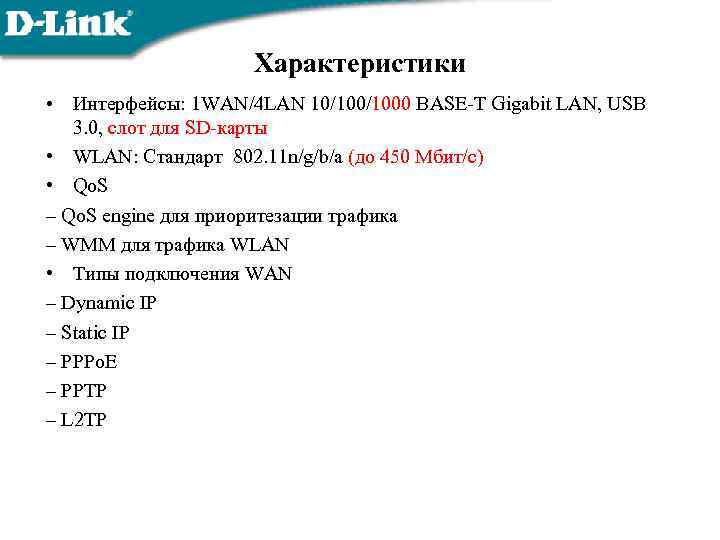 D-Link

Характеристики

• Интерфейсы: 1WAN/4LAN 10/100/1000 BASE-T Gigabit LAN, USB 3.0, слот для SD-карты

• WLAN: Стандарт 802.11n/g/b/a (до 450 Мбит/с)

• QoS

– QoS engine для приоритезации трафика

– WMM для трафика WLAN

• Типы подключения WAN

– Dynamic IP

– Static IP

– PPPoE

– PPTP

– L2TP